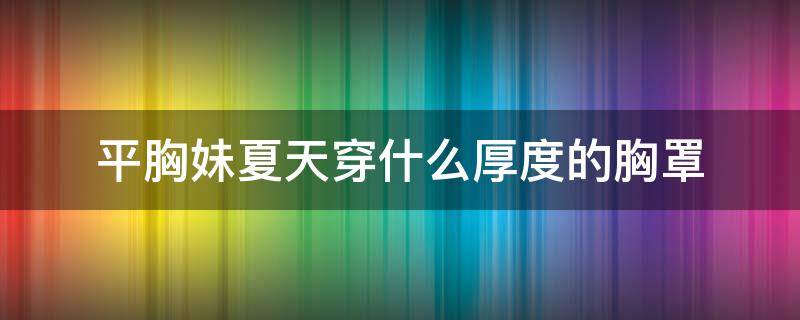 平胸妹夏天穿什么厚度的胸罩